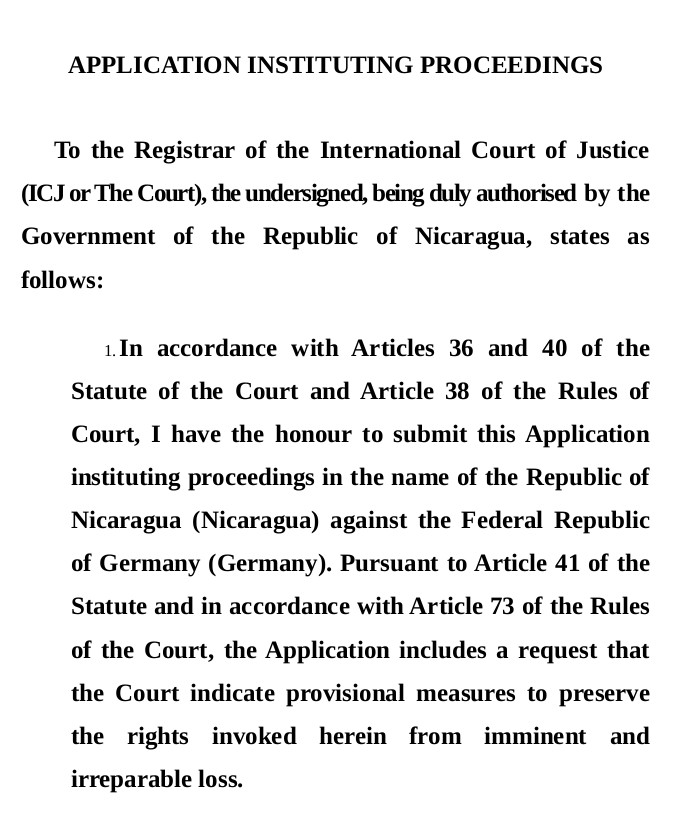 APPLICATION INSTITUTING PROCEEDINGS

To the Registrar of the International Court of Justice (ICJ or The Court), the undersigned, being duly authorised by the Government of the Republic of Nicaragua, states as follows:

1. In accordance with Articles 36 and 40 of the Statute of the Court and Article 38 of the Rules of Court, I have the honour to submit this Application instituting proceedings in the name of the Republic of Nicaragua (Nicaragua) against the Federal Republic of Germany (Germany). Pursuant to Article 41 of the Statute and in accordance with Article 73 of the Rules of the Court, the Application includes a request that the Court indicate provisional measures to preserve the rights invoked herein from imminent and irreparable loss.